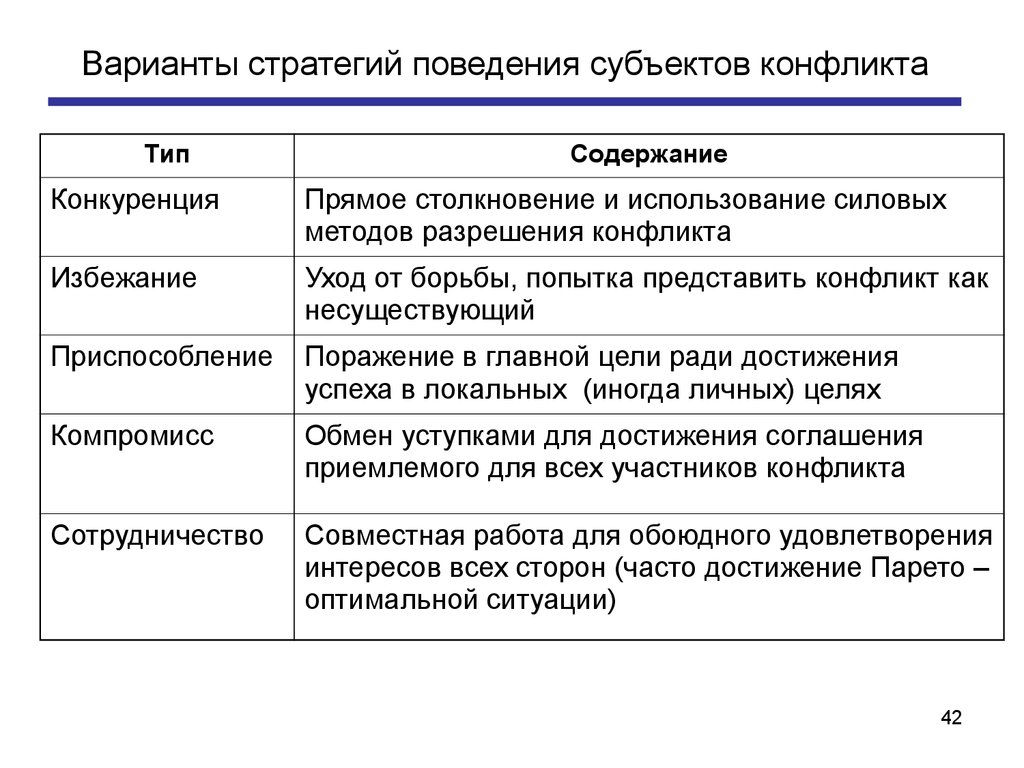 Варианты стратегий поведения субъектов конфликта

| Тип | Содержание |
|---|---|
| Конкуренция | Прямое столкновение и использование силовых методов разрешения конфликта |
| Избежание | Уход от борьбы, попытка представить конфликт как несуществующий |
| Приспособление | Поражение в главной цели ради достижения успеха в локальных (иногда личных) целях |
| Компромисс | Обмен уступками для достижения соглашения приемлемого для всех участников конфликта |
| Сотрудничество | Совместная работа для обоюдного удовлетворения интересов всех сторон (часто достижение Парето – оптимальной ситуации) |

42